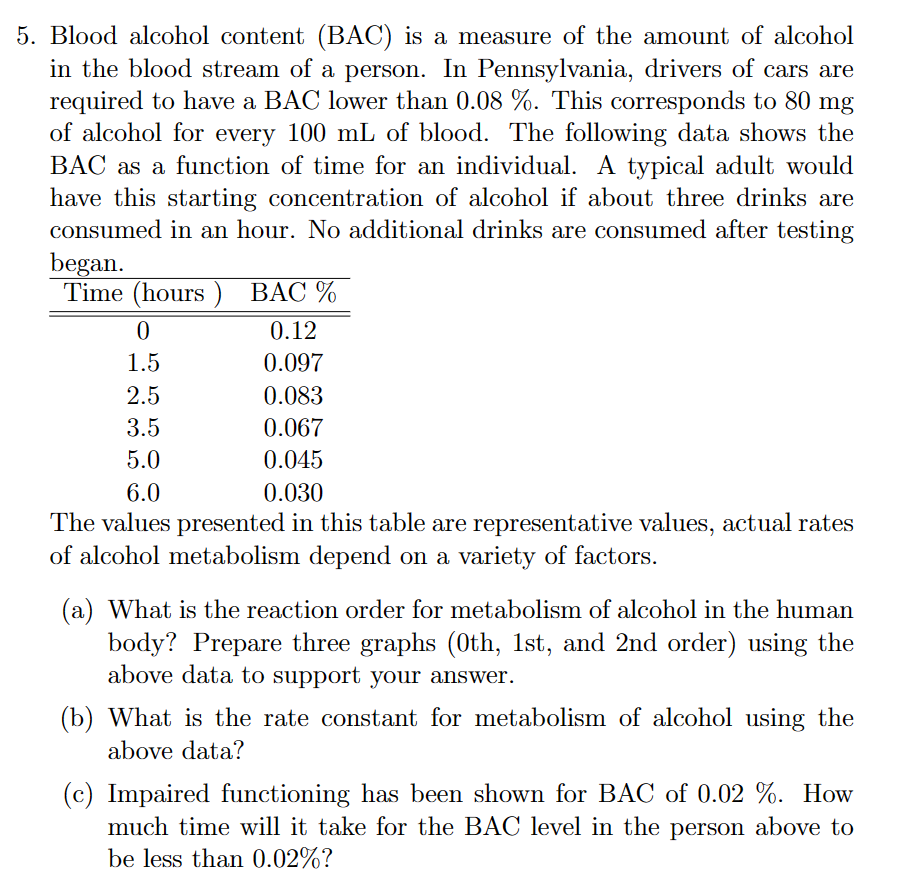 5. Blood alcohol content (BAC) is a measure of the amount of alcohol in the blood stream of a person. In Pennsylvania, drivers of cars are required to have a BAC lower than 0.08 %. This corresponds to 80 mg of alcohol for every 100 mL of blood. The following data shows the BAC as a function of time for an individual. A typical adult would have this starting concentration of alcohol if about three drinks are consumed in an hour. No additional drinks are consumed after testing began.

| Time (hours ) | BAC % |
|---|---|
| 0 | 0.12 |
| 1.5 | 0.097 |
| 2.5 | 0.083 |
| 3.5 | 0.067 |
| 5.0 | 0.045 |
| 6.0 | 0.030 |

The values presented in this table are representative values, actual rates of alcohol metabolism depend on a variety of factors.

(a) What is the reaction order for metabolism of alcohol in the human body? Prepare three graphs (0th, 1st, and 2nd order) using the above data to support your answer.

(b) What is the rate constant for metabolism of alcohol using the above data?

(c) Impaired functioning has been shown for BAC of 0.02 %. How much time will it take for the BAC level in the person above to be less than 0.02%?